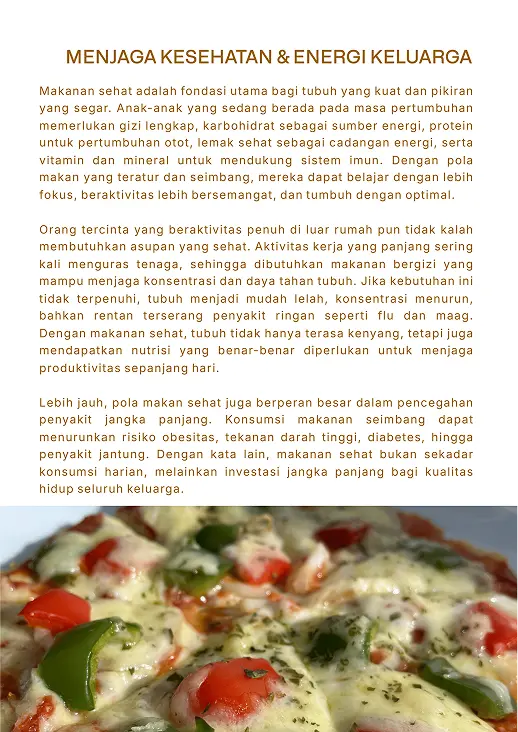 MENJAGA KESEHATAN & ENERGI KELUARGA

Makanan sehat adalah fondasi utama bagi tubuh yang kuat dan pikiran yang segar. Anak-anak yang sedang berada pada masa pertumbuhan memerlukan gizi lengkap, karbohidrat sebagai sumber energi, protein untuk pertumbuhan otot, lemak sehat sebagai cadangan energi, serta vitamin dan mineral untuk mendukung sistem imun. Dengan pola makan yang teratur dan seimbang, mereka dapat belajar dengan lebih fokus, beraktivitas lebih bersemangat, dan tumbuh dengan optimal.

Orang tercinta yang beraktivitas penuh di luar rumah pun tidak kalah membutuhkan asupan yang sehat. Aktivitas kerja yang panjang sering kali menguras tenaga, sehingga dibutuhkan makanan bergizi yang mampu menjaga konsentrasi dan daya tahan tubuh. Jika kebutuhan ini tidak terpenuhi, tubuh menjadi mudah lelah, konsentrasi menurun, bahkan rentan terserang penyakit ringan seperti flu dan maag. Dengan makanan sehat, tubuh tidak hanya terasa kenyang, tetapi juga mendapatkan nutrisi yang benar-benar diperlukan untuk menjaga produktivitas sepanjang hari.

Lebih jauh, pola makan sehat juga berperan besar dalam pencegahan penyakit jangka panjang. Konsumsi makanan seimbang dapat menurunkan risiko obesitas, tekanan darah tinggi, diabetes, hingga penyakit jantung. Dengan kata lain, makanan sehat bukan sekadar konsumsi harian, melainkan investasi jangka panjang bagi kualitas hidup seluruh keluarga.